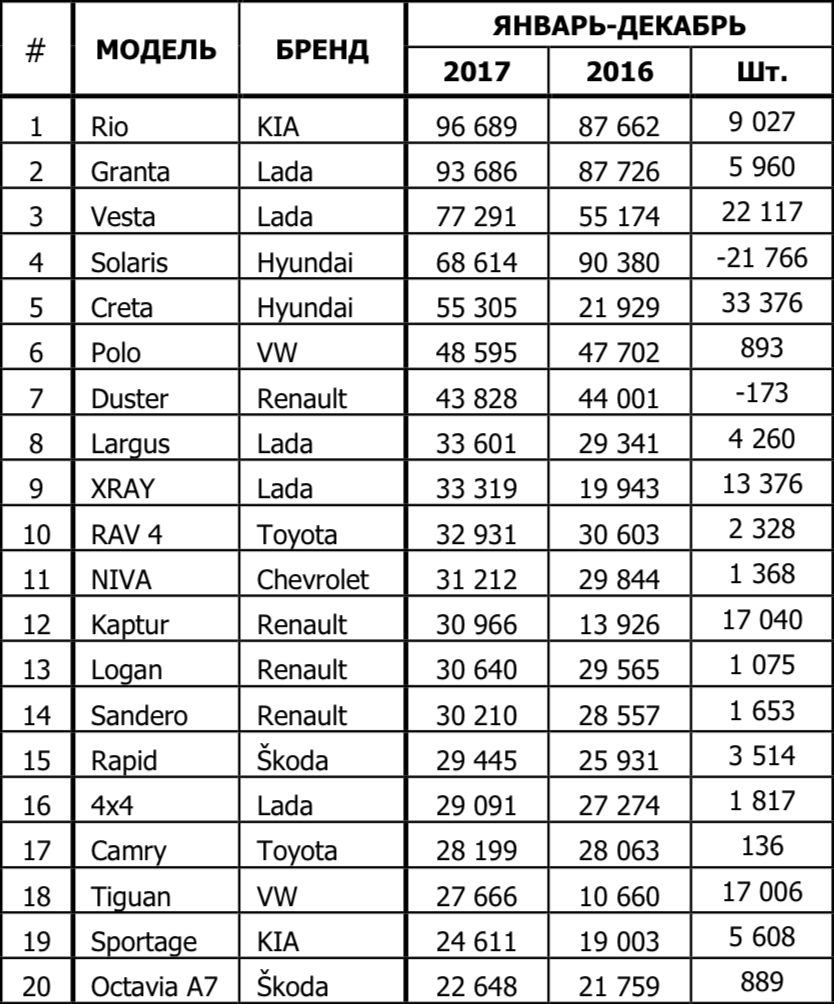 | # | МОДЕЛЬ | БРЕНД | ЯНВАРЬ-ДЕКАБРЬ | | |
|---|---|---|---|---|---|
| | | | 2017 | 2016 | Шт. |
| 1 | Rio | KIA | 96 689 | 87 662 | 9 027 |
| 2 | Granta | Lada | 93 686 | 87 726 | 5 960 |
| 3 | Vesta | Lada | 77 291 | 55 174 | 22 117 |
| 4 | Solaris | Hyundai | 68 614 | 90 380 | -21 766 |
| 5 | Creta | Hyundai | 55 305 | 21 929 | 33 376 |
| 6 | Polo | VW | 48 595 | 47 702 | 893 |
| 7 | Duster | Renault | 43 828 | 44 001 | -173 |
| 8 | Largus | Lada | 33 601 | 29 341 | 4 260 |
| 9 | XRAY | Lada | 33 319 | 19 943 | 13 376 |
| 10 | RAV 4 | Toyota | 32 931 | 30 603 | 2 328 |
| 11 | NIVA | Chevrolet | 31 212 | 29 844 | 1 368 |
| 12 | Kaptur | Renault | 30 966 | 13 926 | 17 040 |
| 13 | Logan | Renault | 30 640 | 29 565 | 1 075 |
| 14 | Sandero | Renault | 30 210 | 28 557 | 1 653 |
| 15 | Rapid | Škoda | 29 445 | 25 931 | 3 514 |
| 16 | 4x4 | Lada | 29 091 | 27 274 | 1 817 |
| 17 | Camry | Toyota | 28 199 | 28 063 | 136 |
| 18 | Tiguan | VW | 27 666 | 10 660 | 17 006 |
| 19 | Sportage | KIA | 24 611 | 19 003 | 5 608 |
| 20 | Octavia A7 | Škoda | 22 648 | 21 759 | 889 |